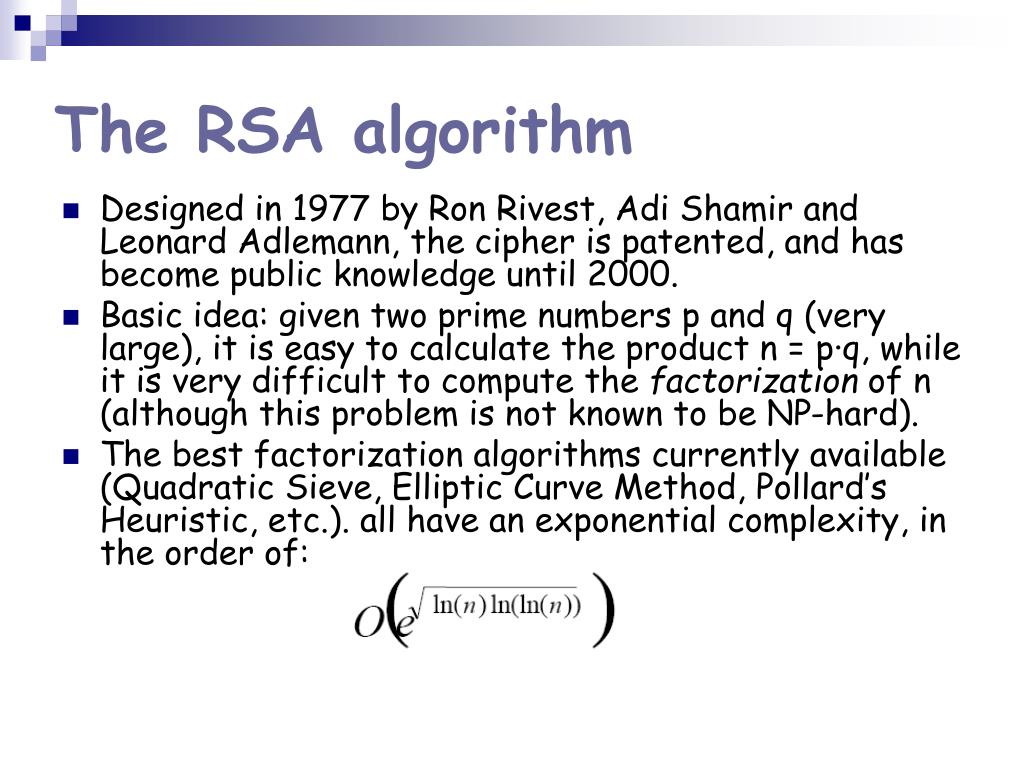 The RSA algorithm

- Designed in 1977 by Ron Rivest, Adi Shamir and Leonard Adlemann, the cipher is patented, and has become public knowledge until 2000.
- Basic idea: given two prime numbers p and q (very large), it is easy to calculate the product n = p·q, while it is very difficult to compute the *factorization* of n (although this problem is not known to be NP-hard).
- The best factorization algorithms currently available (Quadratic Sieve, Elliptic Curve Method, Pollard's Heuristic, etc.). all have an exponential complexity, in the order of:

$O\left(e^{\sqrt{\ln(n)\ln(\ln(n))}}\right)$